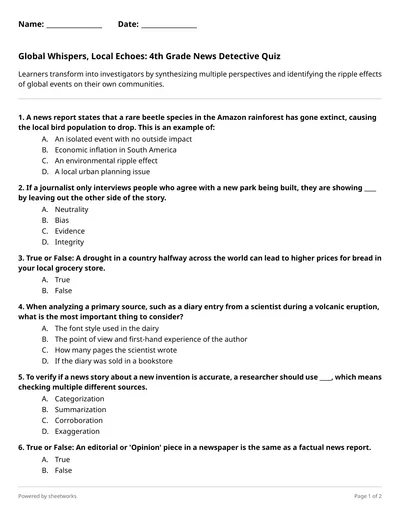 Name: ____ Date: ____

Global Whispers, Local Echoes: 4th Grade News Detective Quiz

Learners transform into investigators by synthesizing multiple perspectives and identifying the ripple effects of global events on their own communities.

1. A news report states that a rare beetle species in the Amazon rainforest has gone extinct, causing the local bird population to drop. This is an example of:
A. An isolated event with no outside impact
B. Economic inflation in South America
C. An environmental ripple effect
D. A local urban planning issue

2. If a journalist only interviews people who agree with a new park being built, they are showing ____ by leaving out the other side of the story.
A. Neutrality
B. Bias
C. Evidence
D. Integrity

3. True or False: A drought in a country halfway across the world can lead to higher prices for bread in your local grocery store.
A. True
B. False

4. When analyzing a primary source, such as a diary entry from a scientist during a volcanic eruption, what is the most important thing to consider?
A. The font style used in the dairy
B. The point of view and first-hand experience of the author
C. How many pages the scientist wrote
D. If the diary was sold in a bookstore

5. To verify if a news story about a new invention is accurate, a researcher should use ____, which means checking multiple different sources.
A. Categorization
B. Summarization
C. Corroboration
D. Exaggeration

6. True or False: An editorial or 'Opinion' piece in a newspaper is the same as a factual news report.
A. True
B. False

Powered by sheetworks

Page 1 of 2